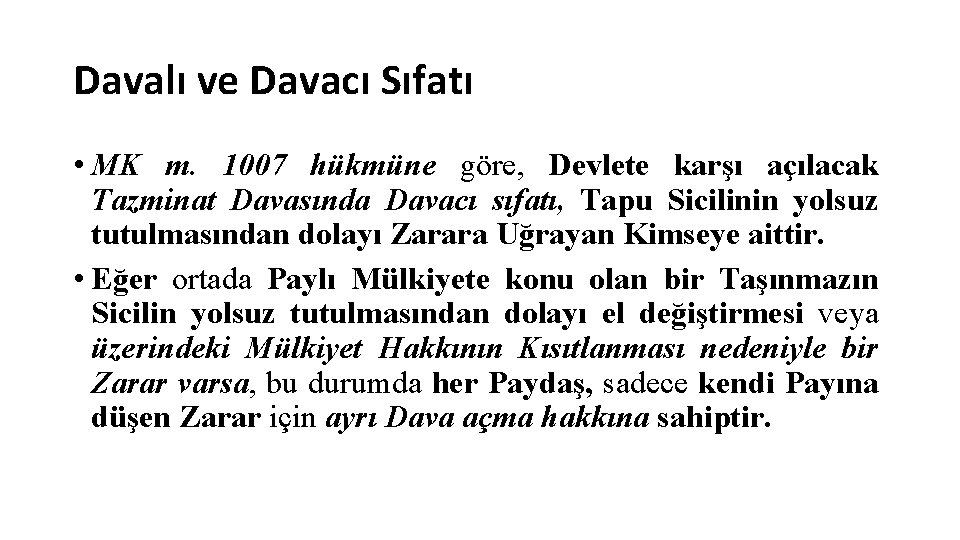 Davalı ve Davacı Sıfatı

• MK m. 1007 hükmüne göre, Devlete karşı açılacak Tazminat Davasında Davacı sıfatı, Tapu Sicilinin yolsuz tutulmasından dolayı Zarara Uğrayan Kimseye aittir.

• Eğer ortada Paylı Mülkiyete konu olan bir Taşınmazın Sicilin yolsuz tutulmasından dolayı el değiştirmesi veya üzerindeki Mülkiyet Hakkının Kısıtlanması nedeniyle bir Zarar varsa, bu durumda her Paydaş, sadece kendi Payına düşen Zarar için ayrı Dava açma hakkına sahiptir.